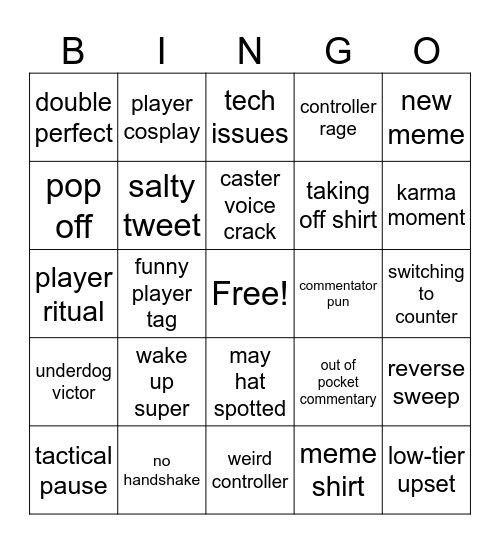 | B | I | N | G | O |
|---|---|---|---|---|
| double perfect | player cosplay | tech issues | controller rage | new meme |
| pop off | salty tweet | caster voice crack | taking off shirt | karma moment |
| player ritual | funny player tag | Free! | commentator pun | switching to counter |
| underdog victor | wake up super | may hat spotted | out of pocket commentary | reverse sweep |
| tactical pause | no handshake | weird controller | meme shirt | low-tier upset |